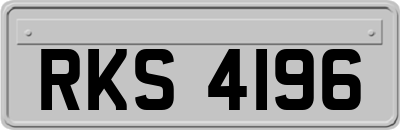 RKS 4196